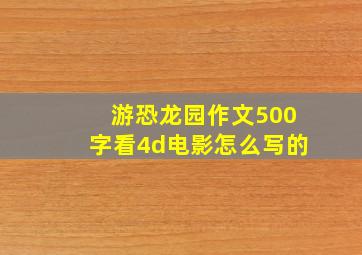 游恐龙园作文500字看4d电影怎么写的